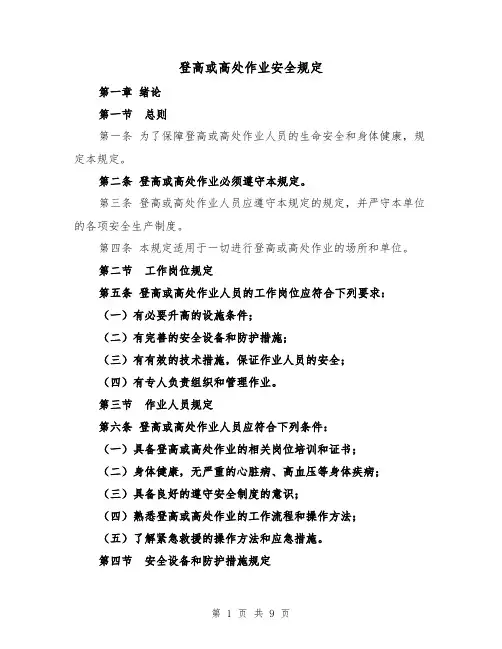 登高或高处作业安全规定

第一章 绪论

第一节 总则

第一条 为了保障登高或高处作业人员的生命安全和身体健康，规定本规定。

第二条 登高或高处作业必须遵守本规定。

第三条 登高或高处作业人员应遵守本规定的规定，并严守本单位的各项安全生产制度。

第四条 本规定适用于一切进行登高或高处作业的场所和单位。

第二节 工作岗位规定

第五条 登高或高处作业人员的工作岗位应符合下列要求：

（一）有必要升高的设施条件；

（二）有完善的安全设备和防护措施；

（三）有有效的技术措施，保证作业人员的安全；

（四）有专人负责组织和管理作业。

第三节 作业人员规定

第六条 登高或高处作业人员应符合下列条件：

（一）具备登高或高处作业的相关岗位培训和证书；

（二）身体健康，无严重的心脏病、高血压等身体疾病；

（三）具备良好的遵守安全制度的意识；

（四）熟悉登高或高处作业的工作流程和操作方法；

（五）了解紧急救援的操作方法和应急措施。

第四节 安全设备和防护措施规定

第 1 页 共 9 页